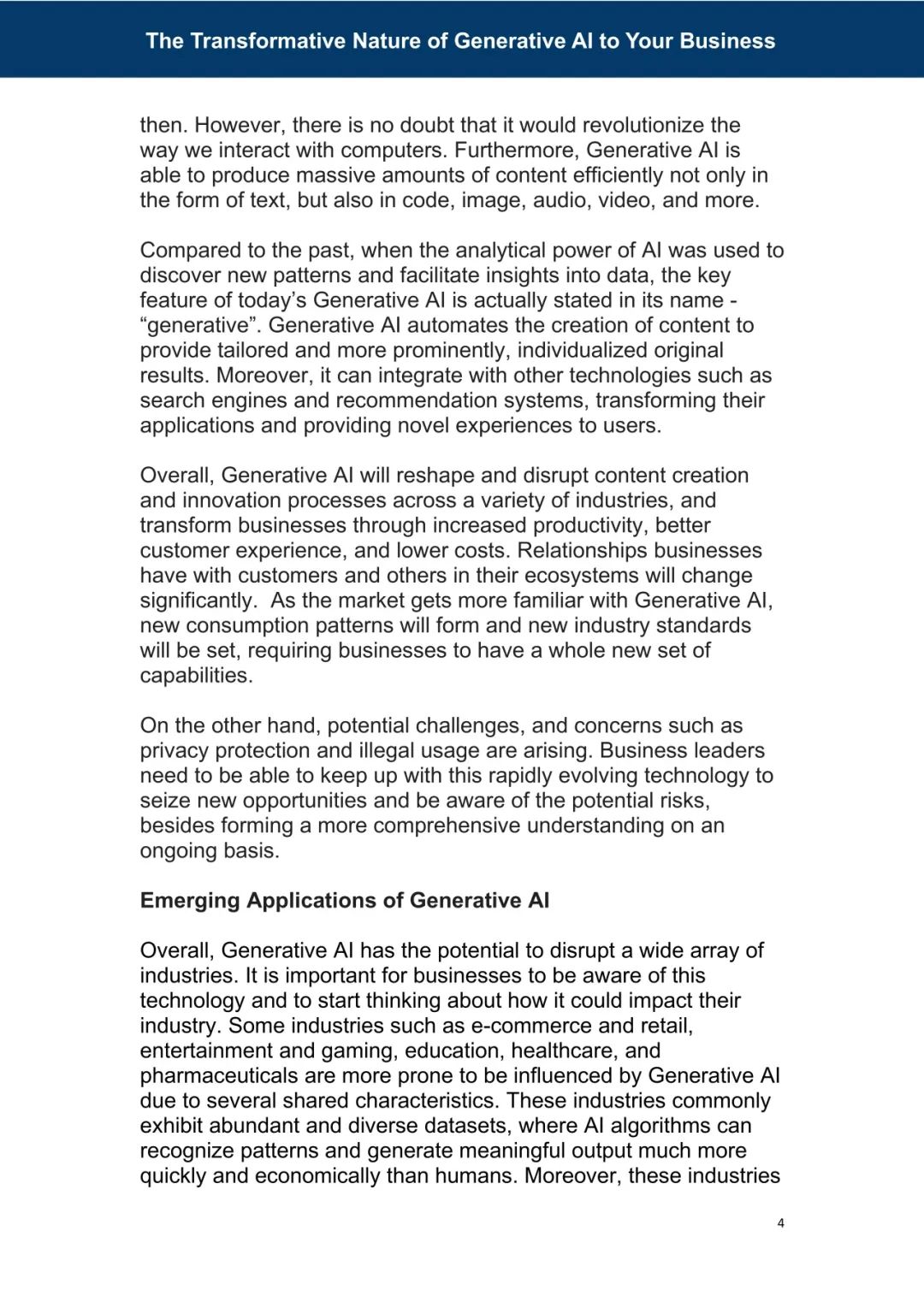 The Transformative Nature of Generative AI to Your Business

then. However, there is no doubt that it would revolutionize the way we interact with computers. Furthermore, Generative AI is able to produce massive amounts of content efficiently not only in the form of text, but also in code, image, audio, video, and more.

Compared to the past, when the analytical power of AI was used to discover new patterns and facilitate insights into data, the key feature of today’s Generative AI is actually stated in its name - “generative”. Generative AI automates the creation of content to provide tailored and more prominently, individualized original results. Moreover, it can integrate with other technologies such as search engines and recommendation systems, transforming their applications and providing novel experiences to users.

Overall, Generative AI will reshape and disrupt content creation and innovation processes across a variety of industries, and transform businesses through increased productivity, better customer experience, and lower costs. Relationships businesses have with customers and others in their ecosystems will change significantly. As the market gets more familiar with Generative AI, new consumption patterns will form and new industry standards will be set, requiring businesses to have a whole new set of capabilities.

On the other hand, potential challenges, and concerns such as privacy protection and illegal usage are arising. Business leaders need to be able to keep up with this rapidly evolving technology to seize new opportunities and be aware of the potential risks, besides forming a more comprehensive understanding on an ongoing basis.

Emerging Applications of Generative AI

Overall, Generative AI has the potential to disrupt a wide array of industries. It is important for businesses to be aware of this technology and to start thinking about how it could impact their industry. Some industries such as e-commerce and retail, entertainment and gaming, education, healthcare, and pharmaceuticals are more prone to be influenced by Generative AI due to several shared characteristics. These industries commonly exhibit abundant and diverse datasets, where AI algorithms can recognize patterns and generate meaningful output much more quickly and economically than humans. Moreover, these industries

4